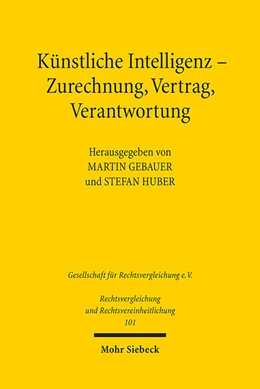 Künstliche Intelligenz – Zurechnung, Vertrag, Verantwortung

Herausgegeben von
MARTIN GEBAUER
und STEFAN HUBER

Gesellschaft für Rechtsvergleichung e.V.

Rechtsvergleichung
und Rechtsvereinheitlichung
101

Mohr Siebeck